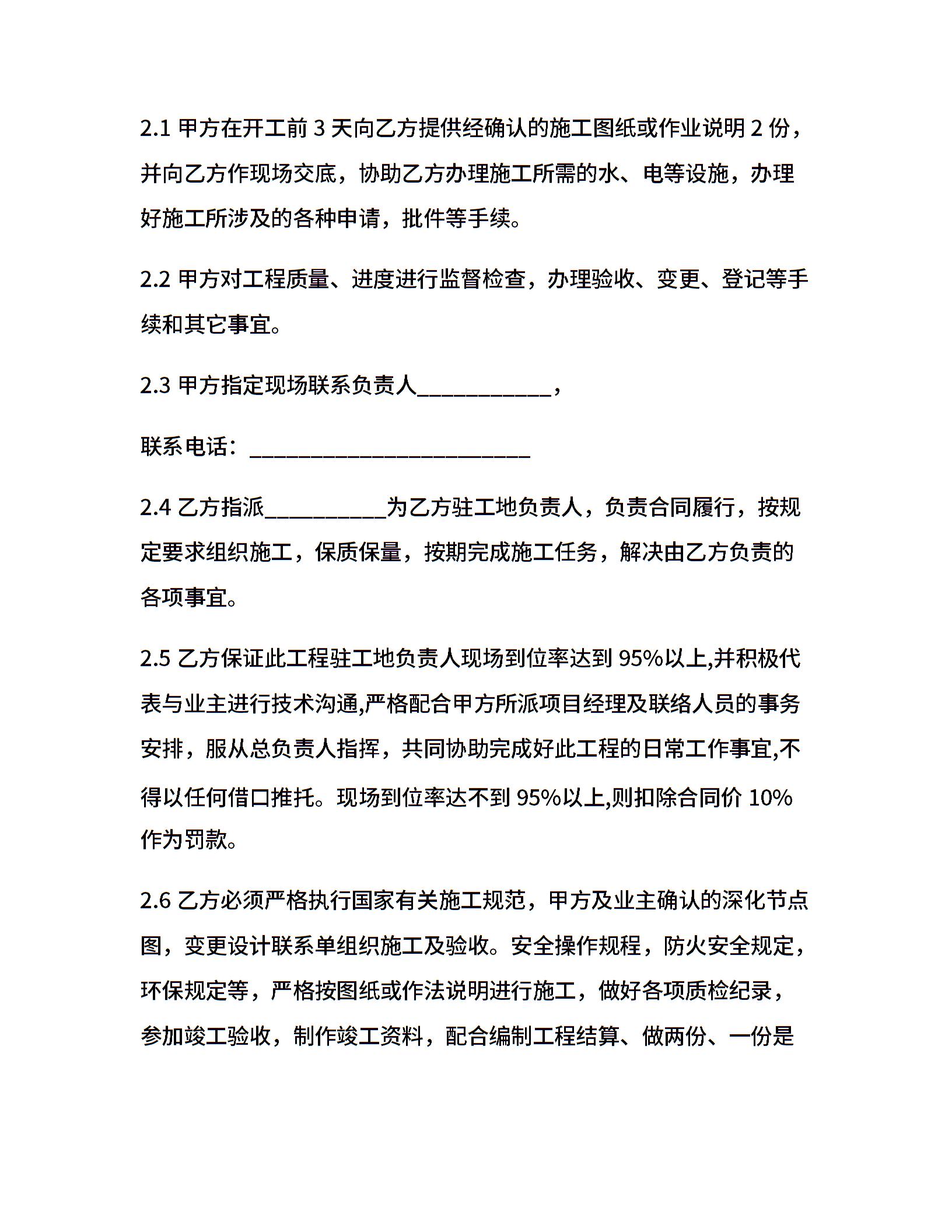 2.1 甲方在开工前 3 天向乙方提供经确认的施工图纸或作业说明 2 份，并向乙方作现场交底，协助乙方办理施工所需的水、电等设施，办理好施工所涉及的各种申请，批件等手续。

2.2 甲方对工程质量、进度进行监督检查，办理验收、变更、登记等手续和其它事宜。

2.3 甲方指定现场联系负责人____________，

联系电话：_________________________

2.4 乙方指派___________为乙方驻工地负责人，负责合同履行，按规定要求组织施工，保质保量，按期完成施工任务，解决由乙方负责的各项事宜。

2.5 乙方保证此工程驻工地负责人现场到位率达到 95%以上,并积极代表与业主进行技术沟通,严格配合甲方所派项目经理及联络人员的事务安排，服从总负责人指挥，共同协助完成好此工程的日常工作事宜,不得以任何借口推托。现场到位率达不到 95%以上,则扣除合同价 10%作为罚款。

2.6 乙方必须严格执行国家有关施工规范，甲方及业主确认的深化节点图，变更设计联系单组织施工及验收。安全操作规程，防火安全规定，环保规定等，严格按图纸或作法说明进行施工，做好各项质检纪录，参加竣工验收，制作竣工资料，配合编制工程结算、做两份、一份是